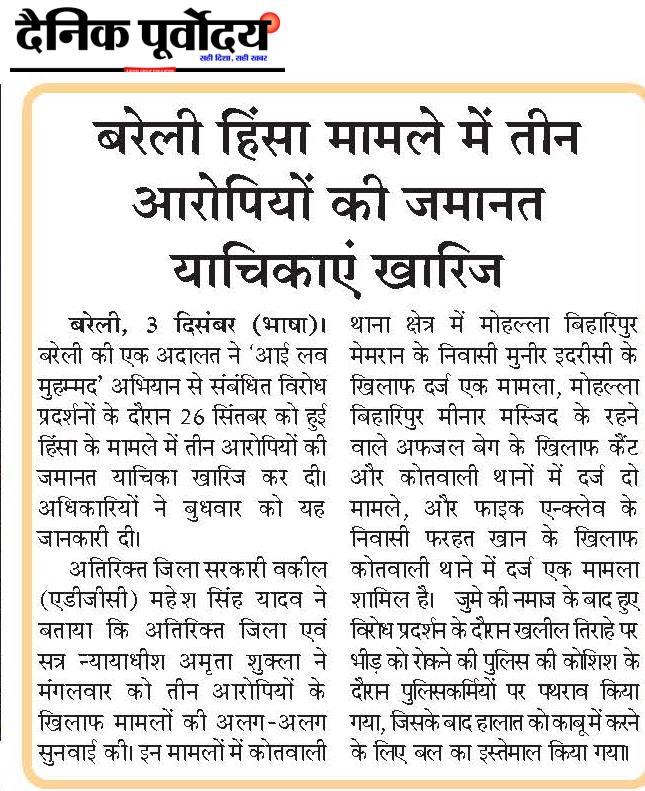 दैनिक पूर्वोदय
सही दिशा, सही खबर

बरेली हिंसा मामले में तीन आरोपियों की जमानत याचिकाएं खारिज

बरेली, 3 दिसंबर (भाषा)। बरेली की एक अदालत ने 'आई लव मुहम्मद' अभियान से संबंधित विरोध प्रदर्शनों के दौरान 26 सितंबर को हुई हिंसा के मामले में तीन आरोपियों की जमानत याचिका खारिज कर दी। अधिकारियों ने बुधवार को यह जानकारी दी।

अतिरिक्त जिला सरकारी वकील (एडीजीसी) महेश सिंह यादव ने बताया कि अतिरिक्त जिला एवं सत्र न्यायाधीश अमृता शुक्ला ने मंगलवार को तीन आरोपियों के खिलाफ मामलों की अलग-अलग सुनवाई की। इन मामलों में कोतवाली थाना क्षेत्र में मोहल्ला बिहारिपुर मेमरान के निवासी मुनीर इदरीसी के खिलाफ दर्ज एक मामला, मोहल्ला बिहारिपुर मीनार मस्जिद के रहने वाले अफजल बेग के खिलाफ कैंट और कोतवाली थानों में दर्ज दो मामले, और फाइक एन्क्लेव के निवासी फरहत खान के खिलाफ कोतवाली थाने में दर्ज एक मामला शामिल है। जुमे की नमाज के बाद हुए विरोध प्रदर्शन के दौरान खलील तिराहे पर भीड़ को रोकने की पुलिस की कोशिश के दौरान पुलिसकर्मियों पर पथराव किया गया, जिसके बाद हालात को काबू में करने के लिए बल का इस्तेमाल किया गया।